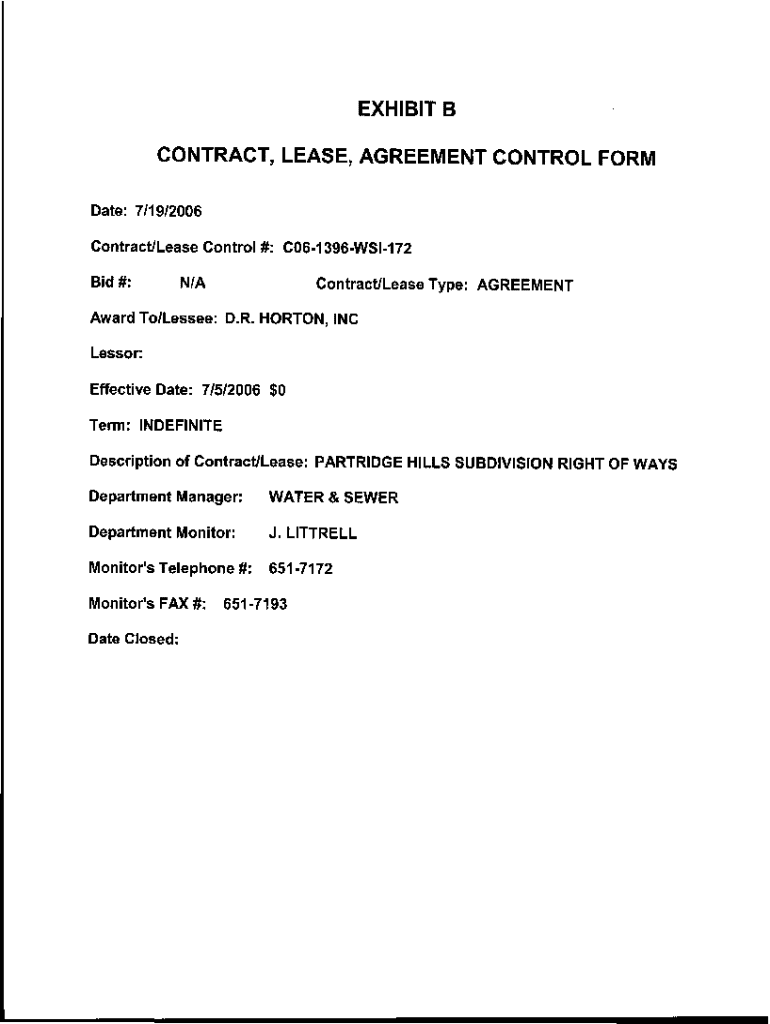 EXHIBIT B

CONTRACT, LEASE, AGREEMENT CONTROL FORM

Date: 7/19/2006

Contract/Lease Control #: C06-1396-WSI-172

Bid #: N/A Contract/Lease Type: AGREEMENT

Award To/Lessee: D.R. HORTON, INC

Lessor:

Effective Date: 7/5/2006 $0

Term: INDEFINITE

Description of Contract/Lease: PARTRIDGE HILLS SUBDIVISION RIGHT OF WAYS

Department Manager: WATER & SEWER

Department Monitor: J. LITTRELL

Monitor's Telephone #: 651-7172

Monitor's FAX #: 651-7193

Date Closed: